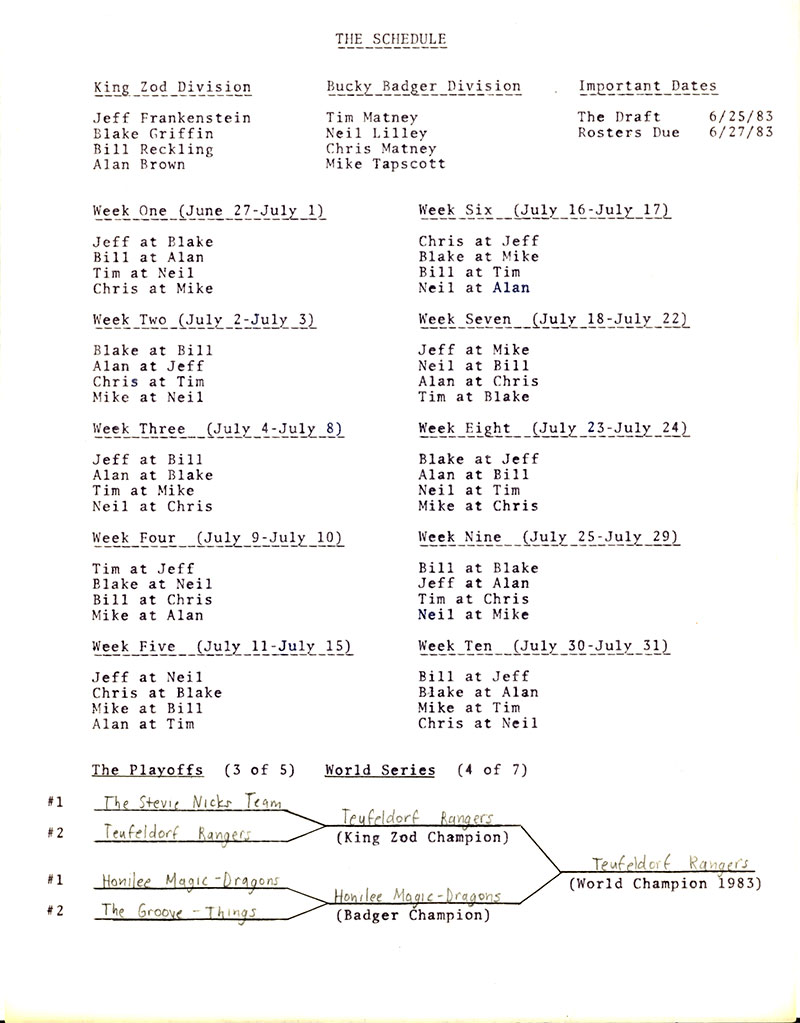 THE SCHEDULE

King Zod Division

Jeff Frankenstein
Blake Griffin
Bill Reckling
Alan Brown

Bucky Badger Division

Tim Matney
Neil Lilley
Chris Matney
Mike Tapscott

Important Dates

The Draft 6/25/83
Rosters Due 6/27/83

Week One (June 27-July 1)

Jeff at Blake
Bill at Alan
Tim at Neil
Chris at Mike

Week Two (July 2-July 3)

Blake at Bill
Alan at Jeff
Chris at Tim
Mike at Neil

Week Three (July 4-July 8)

Jeff at Bill
Alan at Blake
Tim at Mike
Neil at Chris

Week Four (July 9-July 10)

Tim at Jeff
Blake at Neil
Bill at Chris
Mike at Alan

Week Five (July 11-July 15)

Jeff at Neil
Chris at Blake
Mike at Bill
Alan at Tim

Week Six (July 16-July 17)

Chris at Jeff
Blake at Mike
Bill at Tim
Neil at Alan

Week Seven (July 18-July 22)

Jeff at Mike
Neil at Bill
Alan at Chris
Tim at Blake

Week Eight (July 23-July 24)

Blake at Jeff
Alan at Bill
Neil at Tim
Mike at Chris

Week Nine (July 25-July 29)

Bill at Blake
Jeff at Alan
Tim at Chris
Neil at Mike

Week Ten (July 30-July 31)

Bill at Jeff
Blake at Alan
Mike at Tim
Chris at Neil

The Playoffs (3 of 5) World Series (4 of 7)

#1 The Stevie Nicks Team
#2 Teufeldorf Rangers
Teufeldorf Rangers
(King Zod Champion)

#1 Honilee Magic-Dragons
#2 The Groove-Things
Honilee Magic-Dragons
(Badger Champion)

Teufeldorf Rangers
(World Champion 1983)